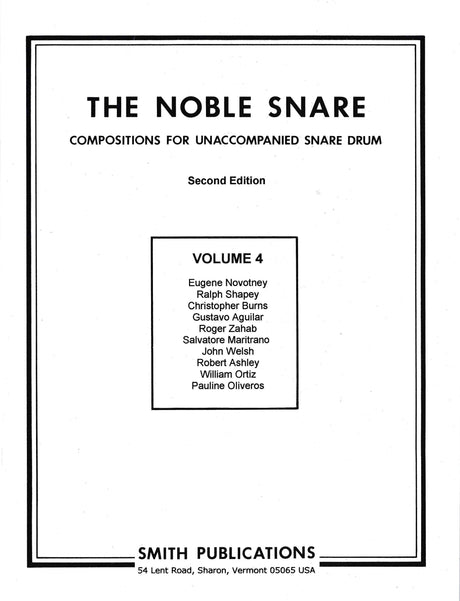 THE NOBLE SNARE

COMPOSITIONS FOR UNACCOMPANIED SNARE DRUM

Second Edition

VOLUME 4

Eugene Novotney
Ralph Shapey
Christopher Burns
Gustavo Aguilar
Roger Zahab
Salvatore Maritrano
John Welsh
Robert Ashley
William Ortiz
Pauline Oliveros

SMITH PUBLICATIONS
54 Lent Road, Sharon, Vermont 05065 USA